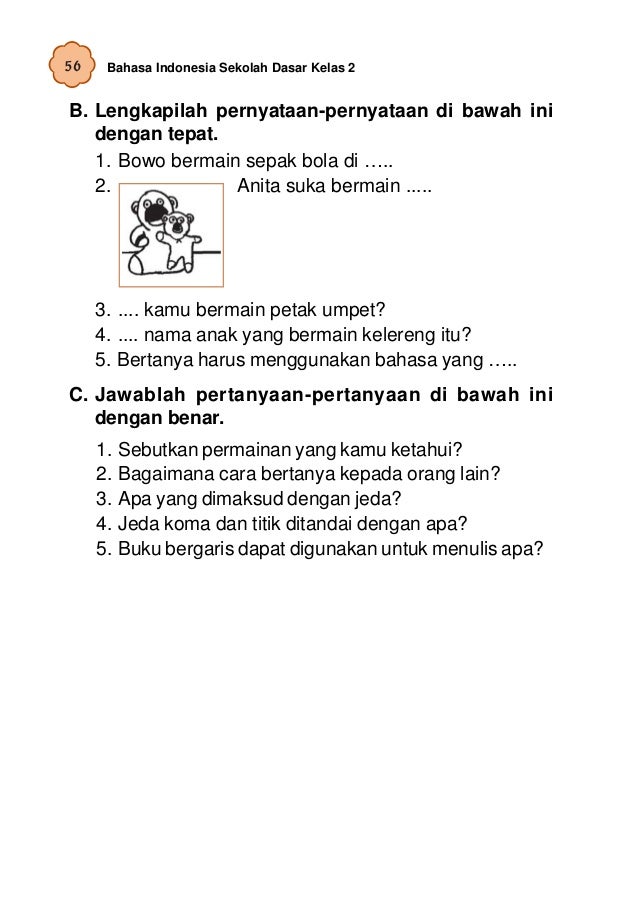 56 Bahasa Indonesia Sekolah Dasar Kelas 2

B. Lengkapilah pernyataan-pernyataan di bawah ini dengan tepat.

1. Bowo bermain sepak bola di …..
2. Anita suka bermain .....
3. .... kamu bermain petak umpet?
4. .... nama anak yang bermain kelereng itu?
5. Bertanya harus menggunakan bahasa yang …..

C. Jawablah pertanyaan-pertanyaan di bawah ini dengan benar.

1. Sebutkan permainan yang kamu ketahui?
2. Bagaimana cara bertanya kepada orang lain?
3. Apa yang dimaksud dengan jeda?
4. Jeda koma dan titik ditandai dengan apa?
5. Buku bergaris dapat digunakan untuk menulis apa?